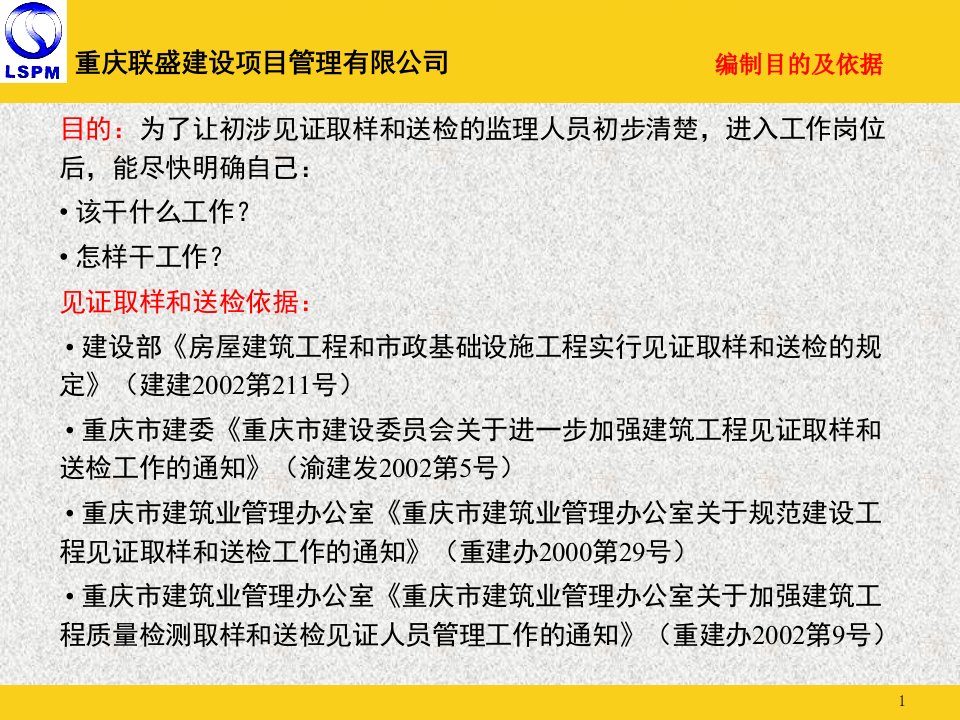 LSPM

重庆联盛建设项目管理有限公司

编制目的及依据

目的：为了让初涉见证取样和送检的监理人员初步清楚，进入工作岗位后，能尽快明确自己：

• 该干什么工作？

• 怎样干工作？

见证取样和送检依据：

• 建设部《房屋建筑工程和市政基础设施工程实行见证取样和送检的规定》（建建2002第211号）

• 重庆市建委《重庆市建设委员会关于进一步加强建筑工程见证取样和送检工作的通知》（渝建发2002第5号）

• 重庆市建筑业管理办公室《重庆市建筑业管理办公室关于规范建设工程见证取样和送检工作的通知》（重建办2000第29号）

• 重庆市建筑业管理办公室《重庆市建筑业管理办公室关于加强建筑工程质量检测取样和送检见证人员管理工作的通知》（重建办2002第9号）

1